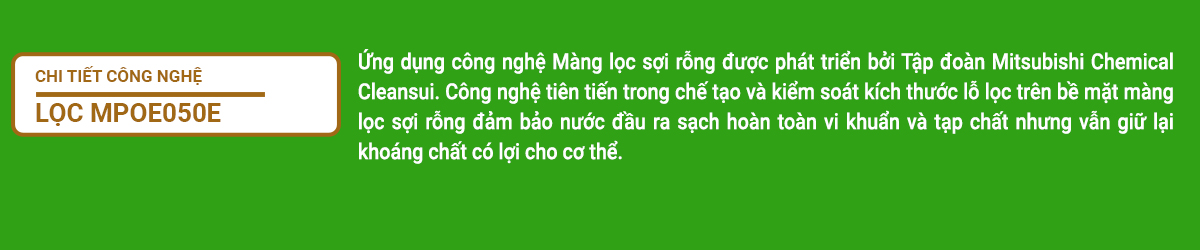 CHI TIẾT CÔNG NGHỆ
LỌC MPOE050E

Ứng dụng công nghệ Màng lọc sợi rỗng được phát triển bởi Tập đoàn Mitsubishi Chemical Cleansui. Công nghệ tiên tiến trong chế tạo và kiểm soát kích thước lỗ lọc trên bề mặt màng lọc sợi rỗng đảm bảo nước đầu ra sạch hoàn toàn vi khuẩn và tạp chất nhưng vẫn giữ lại khoáng chất có lợi cho cơ thể.